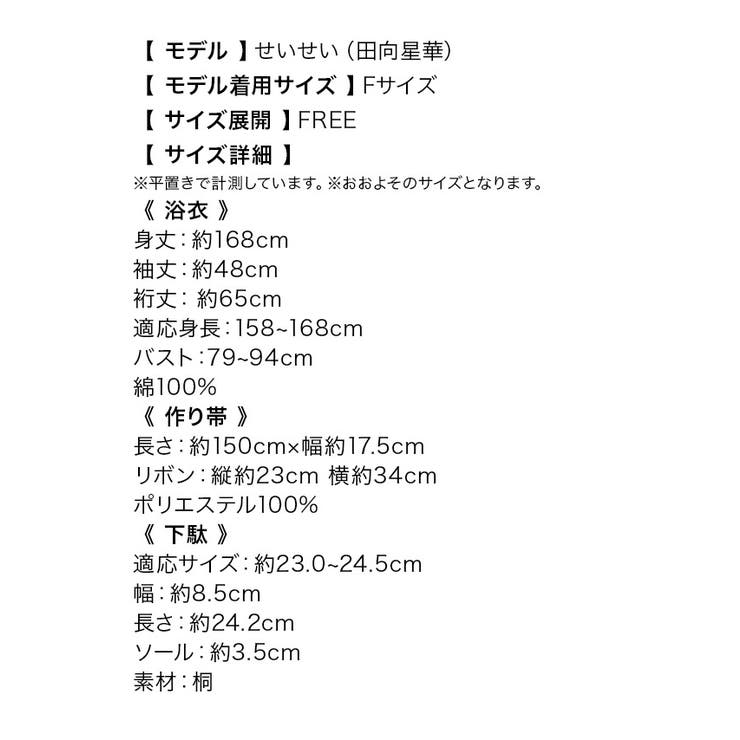 【 モデル 】せいせい (田向星華)
【 モデル着用サイズ 】Fサイズ
【 サイズ展開 】FREE
【 サイズ詳細 】
※平置きで計測しています。※おおよそのサイズとなります。
《 浴衣 》
身丈：約168cm
袖丈：約48cm
裄丈： 約65cm
適応身長：158~168cm
バスト：79~94cm
綿100%
《 作り帯 》
長さ：約150cm×幅約17.5cm
リボン：縦約23cm 横約34cm
ポリエステル100%
《 下駄 》
適応サイズ：約23.0~24.5cm
幅：約8.5cm
長さ：約24.2cm
ソール：約3.5cm
素材：桐